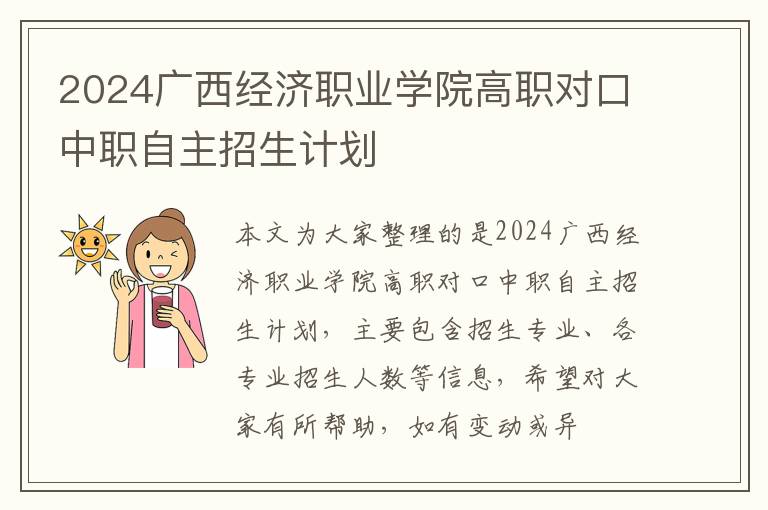 2024广西经济职业学院高职对口中职自主招生计划

本文为大家整理的是2024广西经济职业学院高职对口中职自主招生计划，主要包含招生专业、各专业招生人数等信息，希望对大家有所帮助，如有变动或异